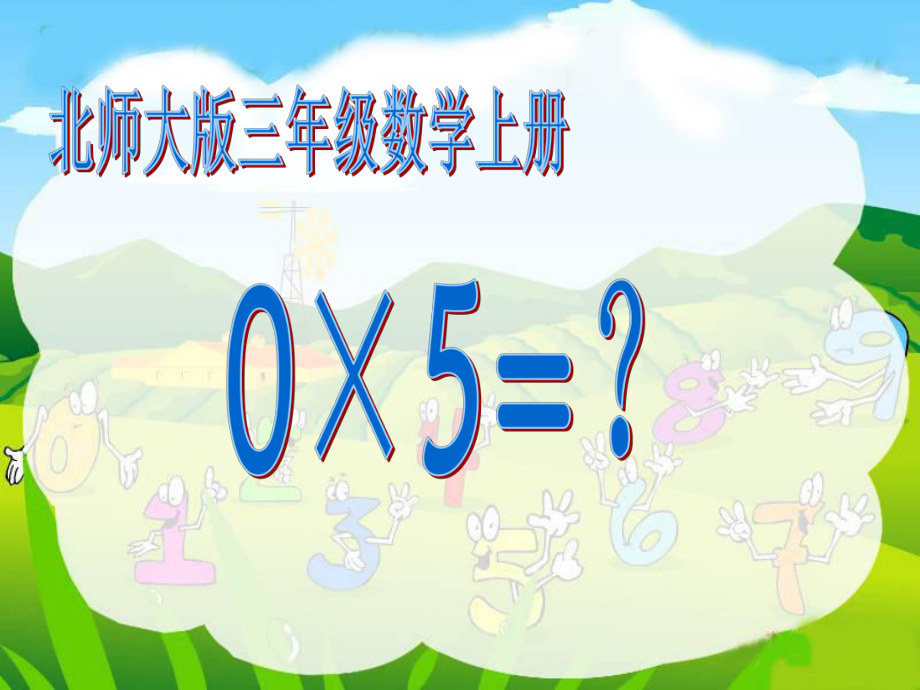 北师大版三年级数学上册

$0 \times 5 = ?$